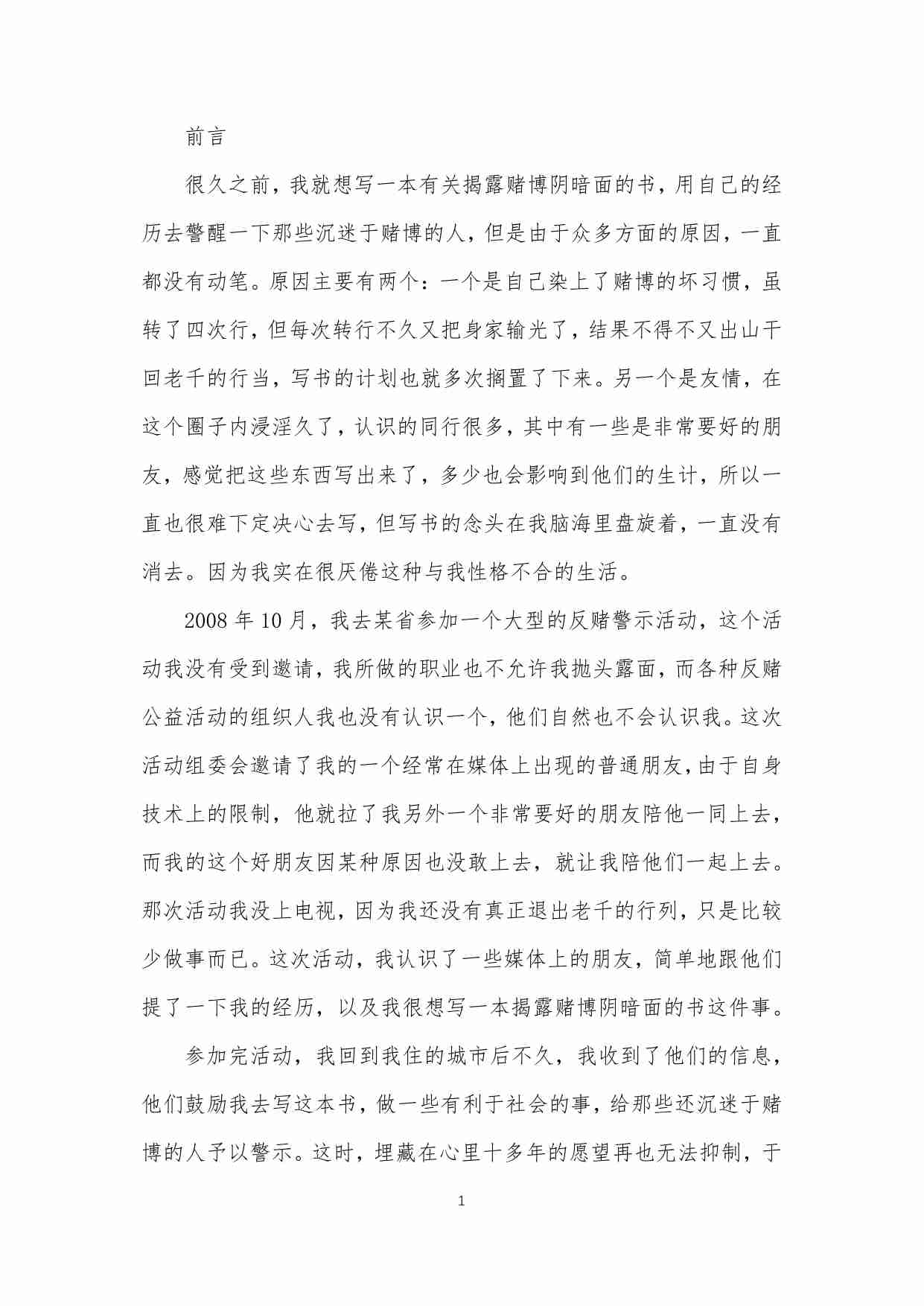 前言

很久之前，我就想写一本有关揭露赌博阴暗面的书，用自己的经历去警醒一下那些沉迷于赌博的人，但是由于众多方面的原因，一直都没有动笔。原因主要有两个：一个是自己染上了赌博的坏习惯，虽转了四次行，但每次转行不久又把身家输光了，结果不得不又出山干回老千的行当，写书的计划也就多次搁置了下来。另一个是友情，在这个圈子内浸淫久了，认识的同行很多，其中有一些是非常要好的朋友，感觉把这些东西写出来了，多少也会影响到他们的生计，所以一直也很难下定决心去写，但写书的念头在我脑海里盘旋着，一直没有消去。因为我实在很厌倦这种与我性格不合的生活。

2008 年 10 月，我去某省参加一个大型的反赌警示活动，这个活动我没有受到邀请，我所做的职业也不允许我抛头露面，而各种反赌公益活动的组织人我也没有认识一个，他们自然也不会认识我。这次活动组委会邀请了我的一个经常在媒体上出现的普通朋友，由于自身技术上的限制，他就拉了我另外一个非常要好的朋友陪他一同上去，而我的这个好朋友因某种原因也没敢上去，就让我陪他们一起上去。那次活动我没上电视，因为我还没有真正退出老千的行列，只是比较少做事而已。这次活动，我认识了一些媒体上的朋友，简单地跟他们提了一下我的经历，以及我很想写一本揭露赌博阴暗面的书这件事。

参加完活动，我回到我住的城市后不久，我收到了他们的信息，他们鼓励我去写这本书，做一些有利于社会的事，给那些还沉迷于赌博的人予以警示。这时，埋藏在心里十多年的愿望再也无法抑制，于

1